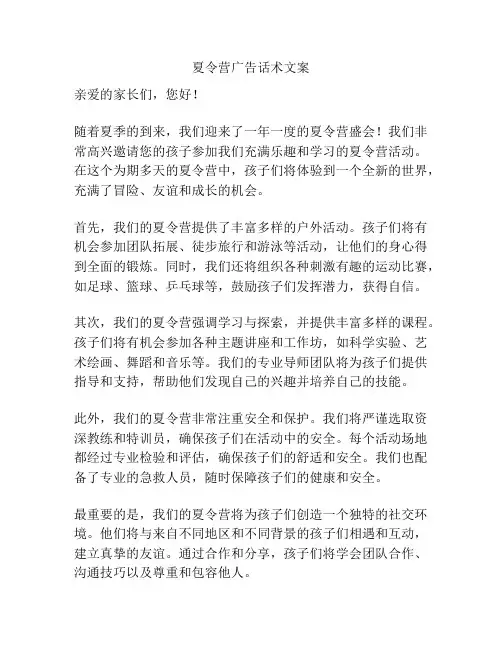 夏令营广告话术文案

亲爱的家长们，您好！

随着夏季的到来，我们迎来了一年一度的夏令营盛会！我们非常高兴邀请您的孩子参加我们充满乐趣和学习的夏令营活动。在这个为期多天的夏令营中，孩子们将体验到一个全新的世界，充满了冒险、友谊和成长的机会。

首先，我们的夏令营提供了丰富多样的户外活动。孩子们将有机会参加团队拓展、徒步旅行和游泳等活动，让他们的身心得到全面的锻炼。同时，我们还将组织各种刺激有趣的运动比赛，如足球、篮球、乒乓球等，鼓励孩子们发挥潜力，获得自信。

其次，我们的夏令营强调学习与探索，并提供丰富多样的课程。孩子们将有机会参加各种主题讲座和工作坊，如科学实验、艺术绘画、舞蹈和音乐等。我们的专业导师团队将为孩子们提供指导和支持，帮助他们发现自己的兴趣并培养自己的技能。

此外，我们的夏令营非常注重安全和保护。我们将严谨选取资深教练和特训员，确保孩子们在活动中的安全。每个活动场地都经过专业检验和评估，确保孩子们的舒适和安全。我们也配备了专业的急救人员，随时保障孩子们的健康和安全。

最重要的是，我们的夏令营将为孩子们创造一个独特的社交环境。他们将与来自不同地区和不同背景的孩子们相遇和互动，建立真挚的友谊。通过合作和分享，孩子们将学会团队合作、沟通技巧以及尊重和包容他人。